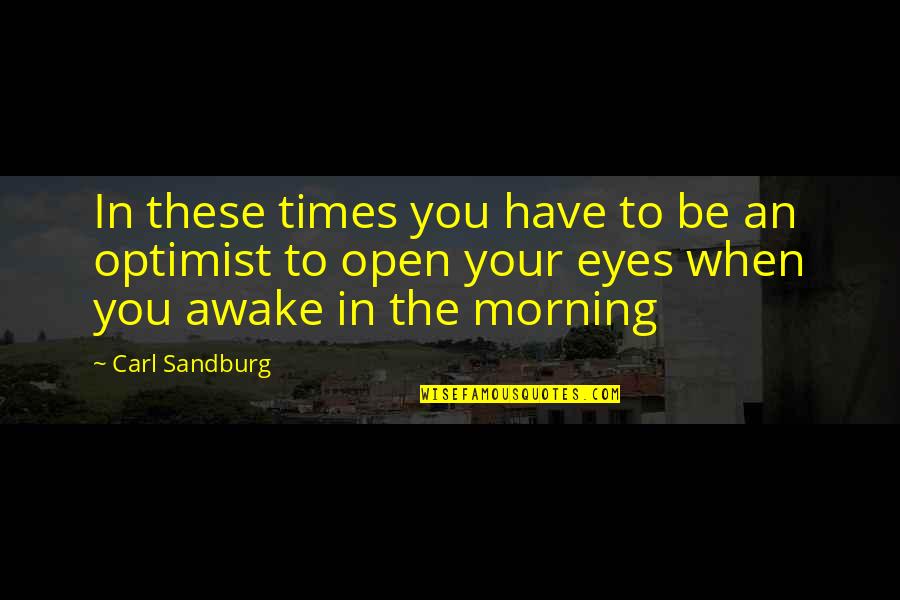 In these times you have to be an optimist to open your eyes when you awake in the morning

~ Carl Sandburg

WISEFAMOUSQUOTES.COM